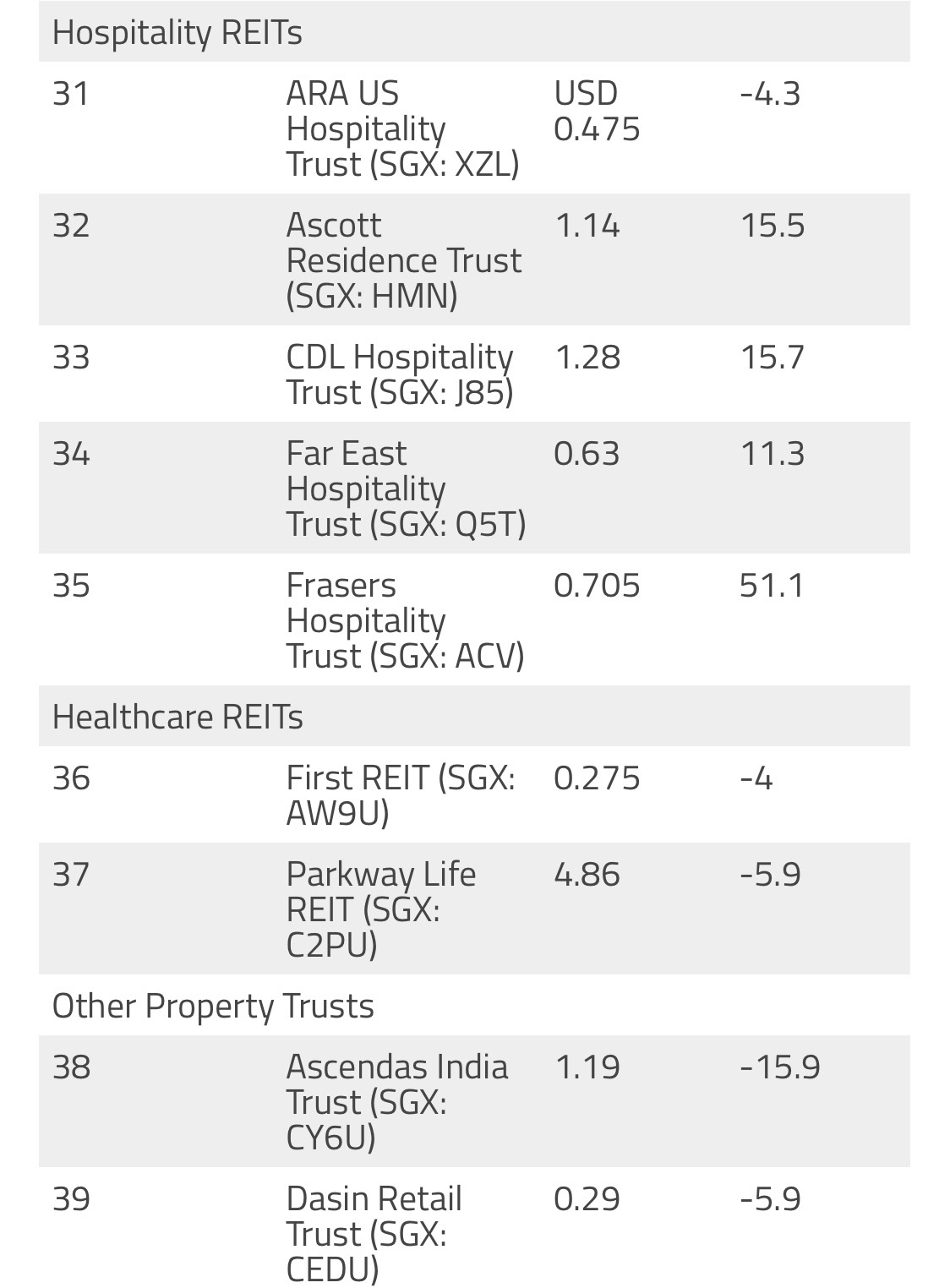 | Hospitality REITs | | | |
|---|---|---|---|
| 31 | ARA US Hospitality Trust (SGX: XZL) | USD 0.475 | -4.3 |
| 32 | Ascott Residence Trust (SGX: HMN) | 1.14 | 15.5 |
| 33 | CDL Hospitality Trust (SGX: J85) | 1.28 | 15.7 |
| 34 | Far East Hospitality Trust (SGX: Q5T) | 0.63 | 11.3 |
| 35 | Frasers Hospitality Trust (SGX: ACV) | 0.705 | 51.1 |
| Healthcare REITs | | | |
| 36 | First REIT (SGX: AW9U) | 0.275 | -4 |
| 37 | Parkway Life REIT (SGX: C2PU) | 4.86 | -5.9 |
| Other Property Trusts | | | |
| 38 | Ascendas India Trust (SGX: CY6U) | 1.19 | -15.9 |
| 39 | Dasin Retail Trust (SGX: CEDU) | 0.29 | -5.9 |